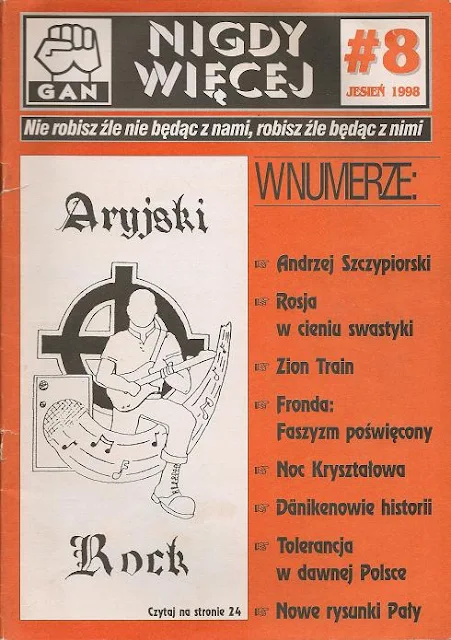 GAN

NIGDY WIĘCEJ

#8
JESIEŃ 1998

Nie robisz źle nie będąc z nami, robisz źle będąc z nimi

Aryjski

Rock

Czytaj na stronie 24

W NUMERZE:

☞ Andrzej Szczypiorski
☞ Rosja w cieniu swastyki
☞ Zion Train
☞ Fronda: Faszyzm poświęcony
☞ Noc Kryształowa
☞ Dänikenowie historii
☞ Tolerancja w dawnej Polsce
☞ Nowe rysunki Pały